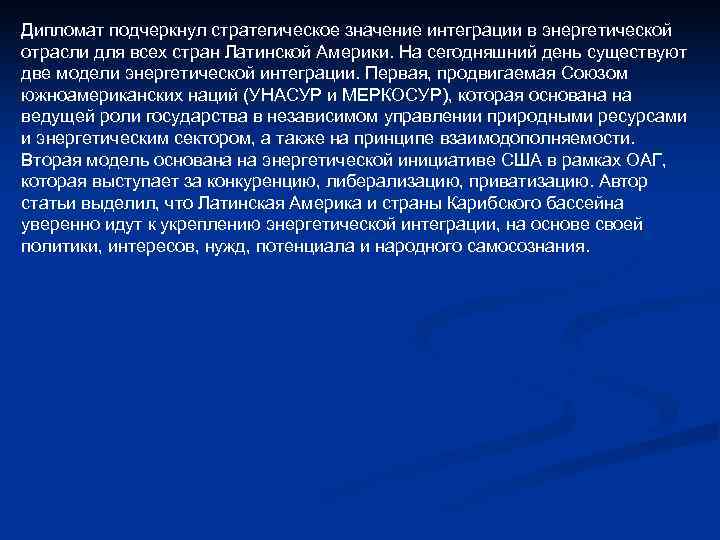 Дипломат подчеркнул стратегическое значение интеграции в энергетической отрасли для всех стран Латинской Америки. На сегодняшний день существуют две модели энергетической интеграции. Первая, продвигаемая Союзом южноамериканских наций (УНАСУР и МЕРКОСУР), которая основана на ведущей роли государства в независимом управлении природными ресурсами и энергетическим сектором, а также на принципе взаимодополняемости. Вторая модель основана на энергетической инициативе США в рамках ОАГ, которая выступает за конкуренцию, либерализацию, приватизацию. Автор статьи выделил, что Латинская Америка и страны Карибского бассейна уверенно идут к укреплению энергетической интеграции, на основе своей политики, интересов, нужд, потенциала и народного самосознания.